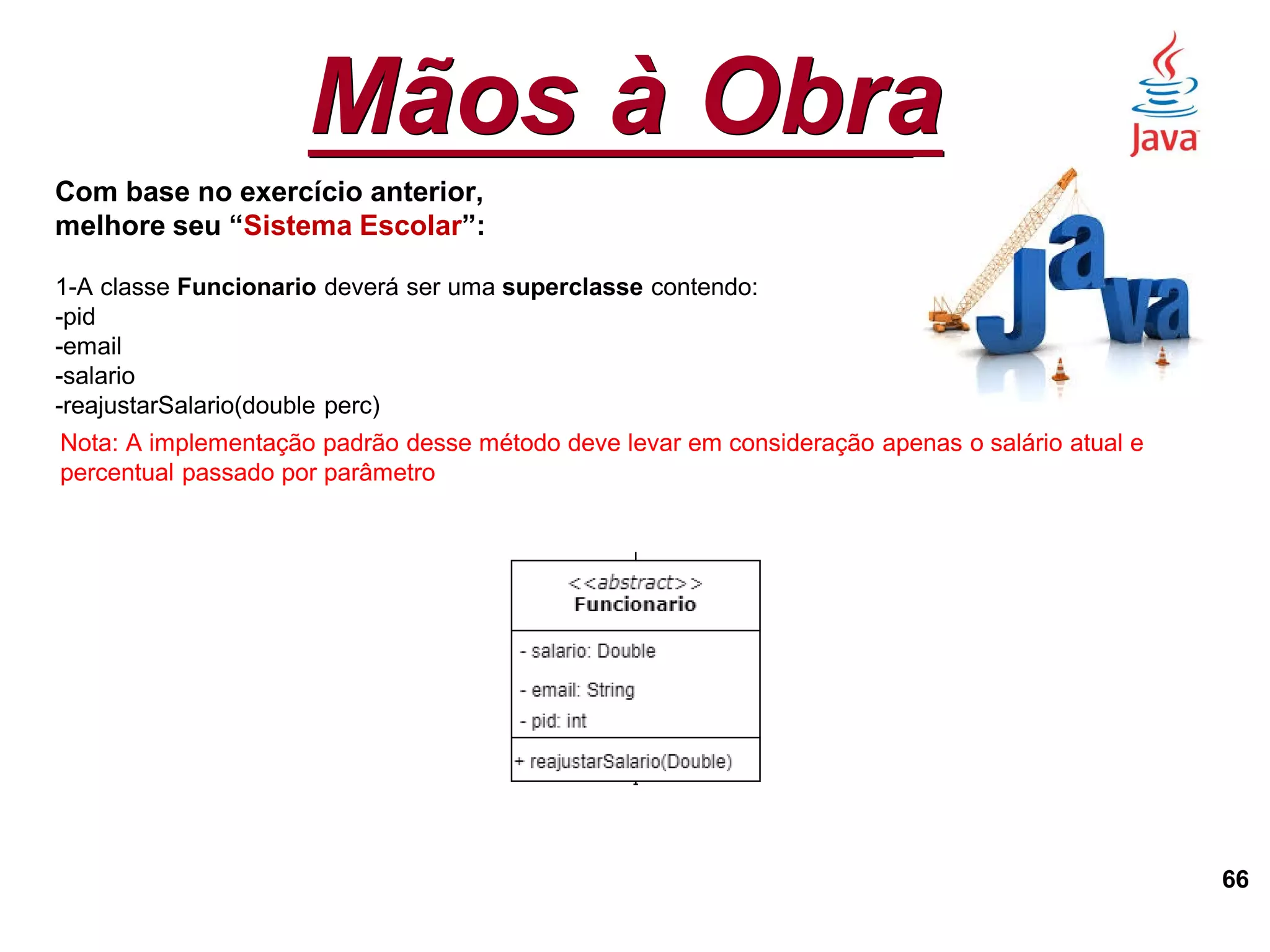 Mãos à Obra

Java

Com base no exercício anterior, melhore seu “Sistema Escolar”:

1-A classe Funcionario deverá ser uma superclasse contendo:
-pid
-email
-salario
-reajustarSalario(double perc)

Nota: A implementação padrão desse método deve levar em consideração apenas o salário atual e percentual passado por parâmetro

Java

<<abstract>>
Funcionario

- salario: Double
- email: String
- pid: int

+ reajustarSalario(Double)

66